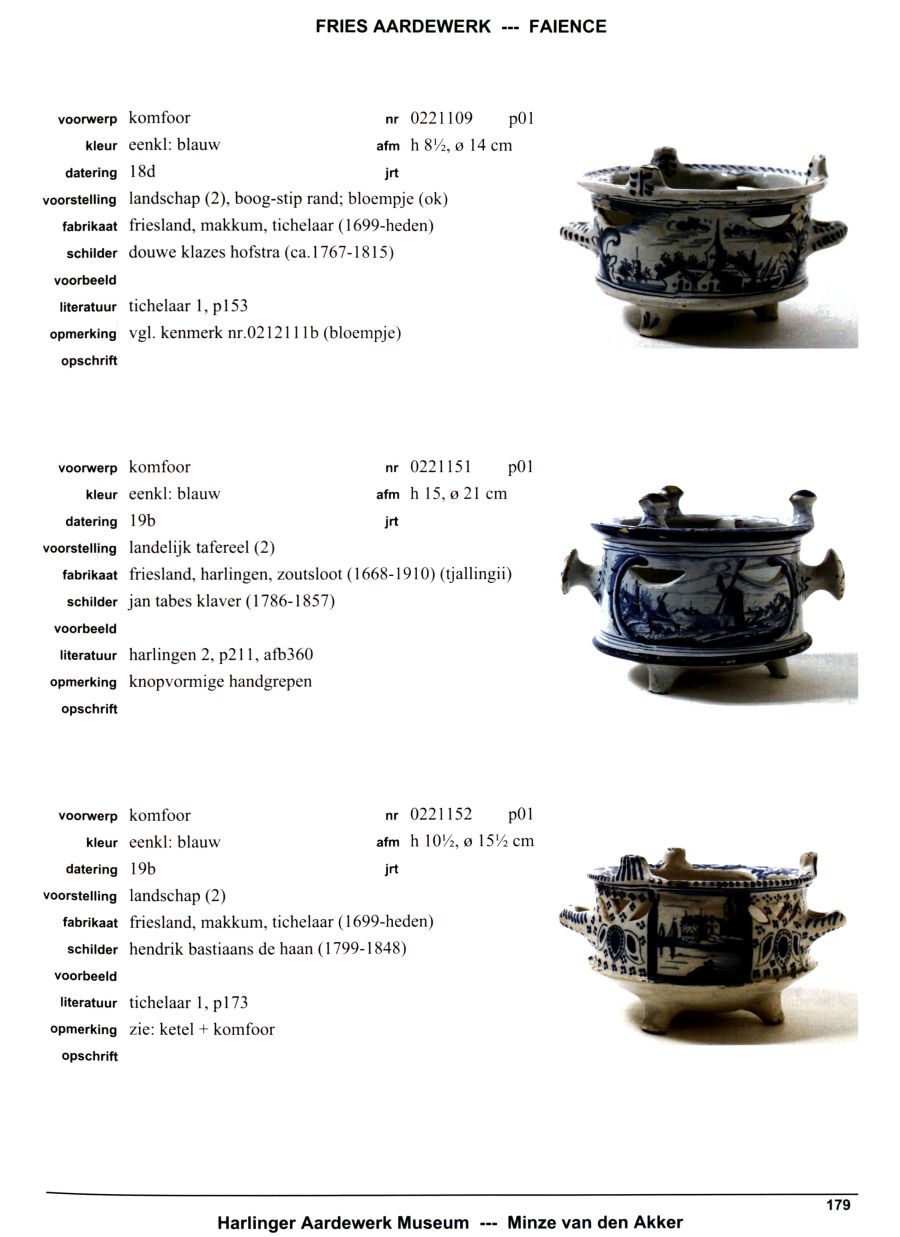 FRIES AARDEWERK --- FAIENCE

voorwerp komfoor nr 0221109 p01
kleur eenkl: blauw afm h 8½, ø 14 cm
datering 18d jrt
voorstelling landschap (2), boog-stip rand; bloempje (ok)
fabrikaat friesland, makkum, tichelaar (1699-heden)
schilder douwe klazes hofstra (ca.1767-1815)
voorbeeld
literatuur tichelaar 1, p153
opmerking vgl. kenmerk nr.0212111b (bloempje)
opschrift

voorwerp komfoor nr 0221151 p01
kleur eenkl: blauw afm h 15, ø 21 cm
datering 19b jrt
voorstelling landelijk tafereel (2)
fabrikaat friesland, harlingen, zoutsloot (1668-1910) (tjallingii)
schilder jan tabes klaver (1786-1857)
voorbeeld
literatuur harlingen 2, p211, afb360
opmerking knopvormige handgrepen
opschrift

voorwerp komfoor nr 0221152 p01
kleur eenkl: blauw afm h 10½, ø 15½ cm
datering 19b jrt
voorstelling landschap (2)
fabrikaat friesland, makkum, tichelaar (1699-heden)
schilder hendrik bastiaans de haan (1799-1848)
voorbeeld
literatuur tichelaar 1, p173
opmerking zie: ketel + komfoor
opschrift

179

Harlinger Aardewerk Museum --- Minze van den Akker